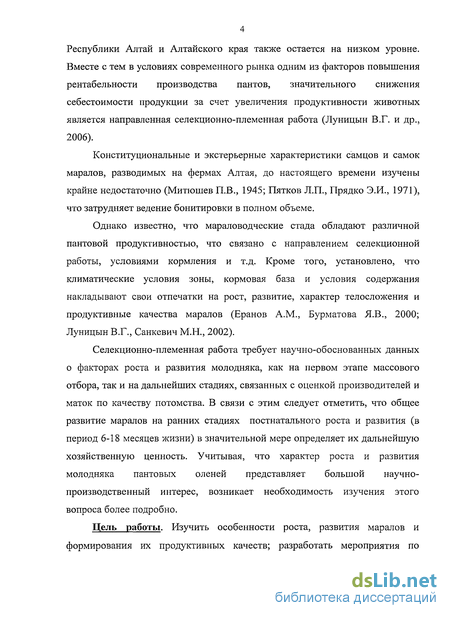 4

Республики Алтай и Алтайского края также остается на низком уровне. Вместе с тем в условиях современного рынка одним из факторов повышения рентабельности производства пантов, значительного снижения себестоимости продукции за счет увеличения продуктивности животных является направленная селекционно-племенная работа (Луницын В.Г. и др., 2006).

Конституциональные и экстерьерные характеристики самцов и самок маралов, разводимых на фермах Алтая, до настоящего времени изучены крайне недостаточно (Митюшев П.В., 1945; Пятков Л.П., Прядко Э.И., 1971), что затрудняет ведение бонитировки в полном объеме.

Однако известно, что мараловодческие стада обладают различной пантовой продуктивностью, что связано с направлением селекционной работы, условиями кормления и т.д. Кроме того, установлено, что климатические условия зоны, кормовая база и условия содержания накладывают свои отпечатки на рост, развитие, характер телосложения и продуктивные качества маралов (Еранов А.М., Бурматова Я.В., 2000; Луницын В.Г., Санкевич М.Н., 2002).

Селекционно-племенная работа требует научно-обоснованных данных о факторах роста и развития молодняка, как на первом этапе массового отбора, так и на дальнейших стадиях, связанных с оценкой производителей и маток по качеству потомства. В связи с этим следует отметить, что общее развитие маралов на ранних стадиях постнатального роста и развития (в период 6-18 месяцев жизни) в значительной мере определяет их дальнейшую хозяйственную ценность. Учитывая, что характер роста и развития молодняка пантовых оленей представляет большой научно-производственный интерес, возникает необходимость изучения этого вопроса более подробно.

Цель работы. Изучить особенности роста, развития маралов и формирования их продуктивных качеств; разработать мероприятия по

dsLib.net
библиотека диссертаций